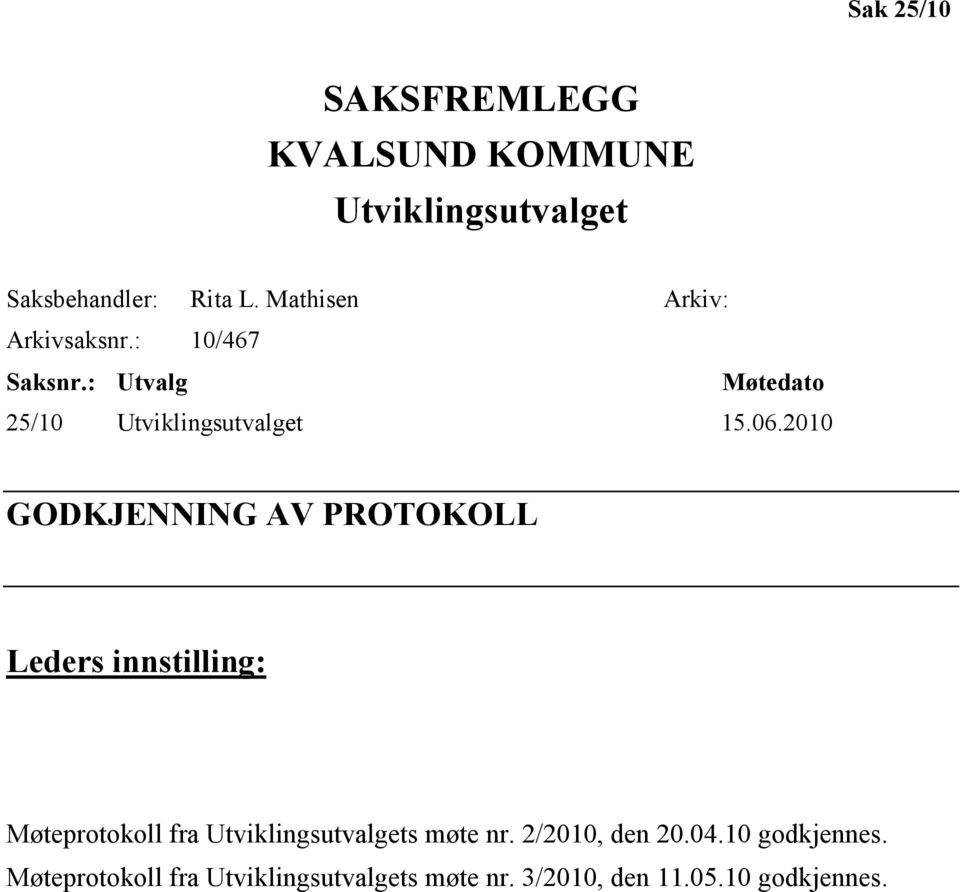 Sak 25/10

SAKSFREMLEGG
KVALSUND KOMMUNE
Utviklingsutvalget

Saksbehandler: Rita L. Mathisen Arkiv:
Arkivsaksnr.: 10/467

| Saksnr.: | Utvalg | Møtedato |
|---|---|---|
| 25/10 | Utviklingsutvalget | 15.06.2010 |

GODKJENNING AV PROTOKOLL

Leders innstilling:

Møteprotokoll fra Utviklingsutvalgets møte nr. 2/2010, den 20.04.10 godkjennes.
Møteprotokoll fra Utviklingsutvalgets møte nr. 3/2010, den 11.05.10 godkjennes.